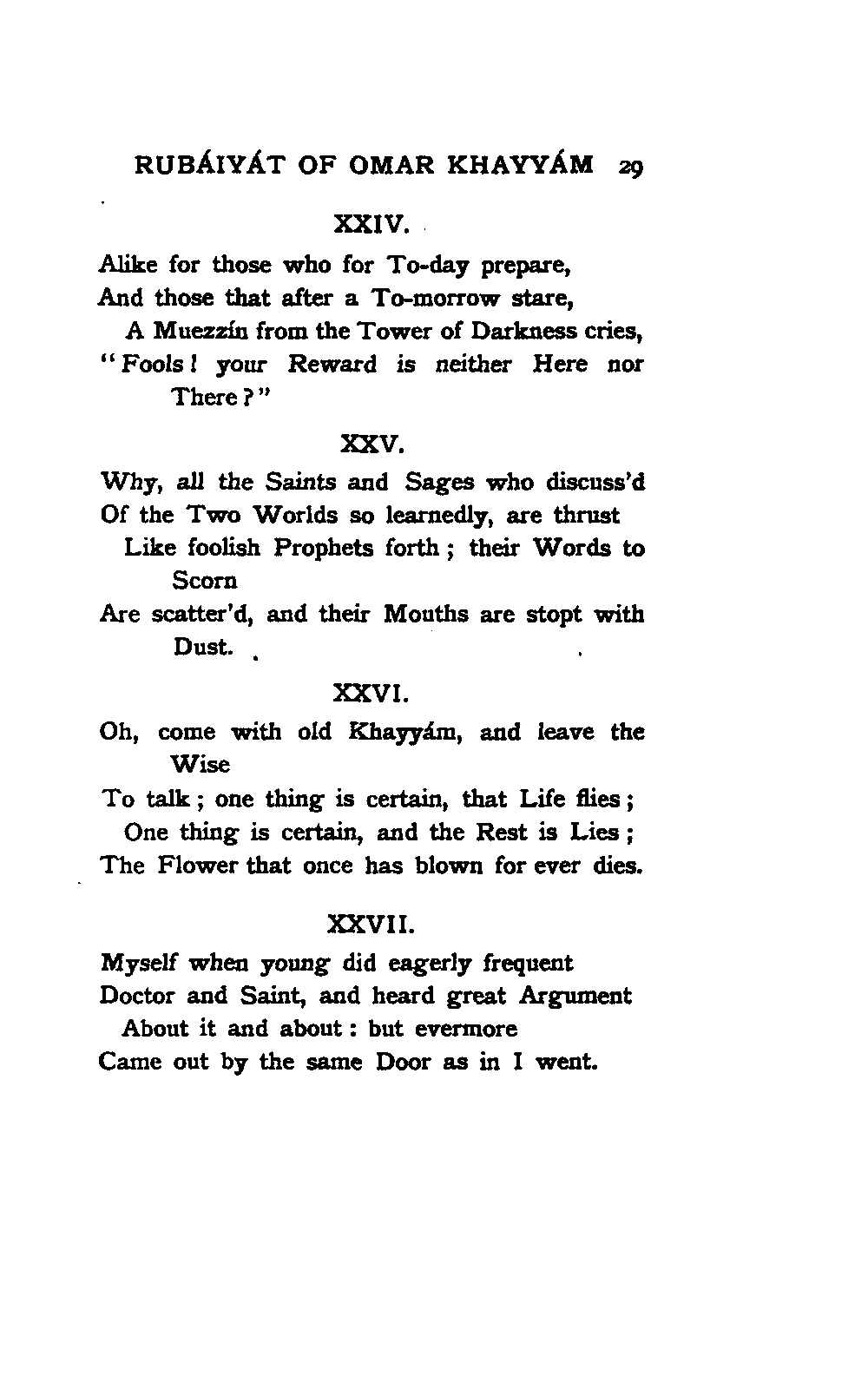 RUBÁIYÁT OF OMAR KHAYYÁM 29

XXIV.

Alike for those who for To-day prepare,
And those that after a To-morrow stare,
A Muezzín from the Tower of Darkness cries,
"Fools! your Reward is neither Here nor There?"

XXV.

Why, all the Saints and Sages who discuss'd
Of the Two Worlds so learnedly, are thrust
Like foolish Prophets forth; their Words to Scorn
Are scatter'd, and their Mouths are stopt with Dust.

XXVI.

Oh, come with old Khayyám, and leave the Wise
To talk; one thing is certain, that Life flies;
One thing is certain, and the Rest is Lies;
The Flower that once has blown for ever dies.

XXVII.

Myself when young did eagerly frequent
Doctor and Saint, and heard great Argument
About it and about: but evermore
Came out by the same Door as in I went.